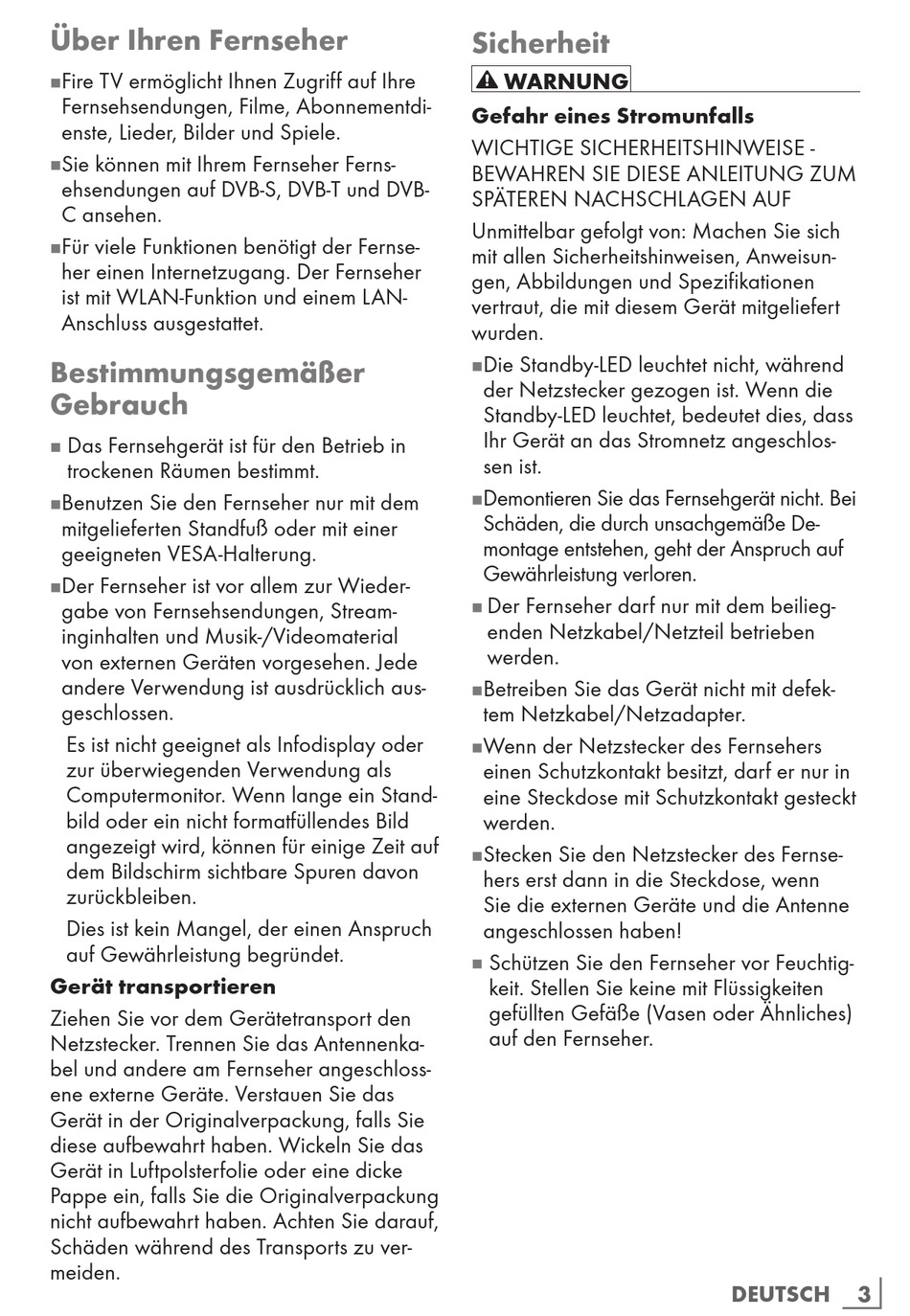 Über Ihren Fernseher

■Fire TV ermöglicht Ihnen Zugriff auf Ihre Fernsehsendungen, Filme, Abonnementdienste, Lieder, Bilder und Spiele.

■Sie können mit Ihrem Fernseher Fernsehsendungen auf DVB-S, DVB-T und DVB-C ansehen.

■Für viele Funktionen benötigt der Fernseher einen Internetzugang. Der Fernseher ist mit WLAN-Funktion und einem LAN-Anschluss ausgestattet.

Bestimmungsgemäßer Gebrauch

■ Das Fernsehgerät ist für den Betrieb in trockenen Räumen bestimmt.

■Benutzen Sie den Fernseher nur mit dem mitgelieferten Standfuß oder mit einer geeigneten VESA-Halterung.

■Der Fernseher ist vor allem zur Wiedergabe von Fernsehsendungen, Streaminginhalten und Musik-/Videomaterial von externen Geräten vorgesehen. Jede andere Verwendung ist ausdrücklich ausgeschlossen.

Es ist nicht geeignet als Infodisplay oder zur überwiegenden Verwendung als Computermonitor. Wenn lange ein Standbild oder ein nicht formatfüllendes Bild angezeigt wird, können für einige Zeit auf dem Bildschirm sichtbare Spuren davon zurückbleiben.

Dies ist kein Mangel, der einen Anspruch auf Gewährleistung begründet.

Gerät transportieren

Ziehen Sie vor dem Gerätetransport den Netzstecker. Trennen Sie das Antennenkabel und andere am Fernseher angeschlossene externe Geräte. Verstauen Sie das Gerät in der Originalverpackung, falls Sie diese aufbewahrt haben. Wickeln Sie das Gerät in Luftpolsterfolie oder eine dicke Pappe ein, falls Sie die Originalverpackung nicht aufbewahrt haben. Achten Sie darauf, Schäden während des Transports zu vermeiden.

Sicherheit

WARNUNG

Gefahr eines Stromunfalls

WICHTIGE SICHERHEITSHINWEISE - BEWAHREN SIE DIESE ANLEITUNG ZUM SPÄTEREN NACHSCHLAGEN AUF

Unmittelbar gefolgt von: Machen Sie sich mit allen Sicherheitshinweisen, Anweisungen, Abbildungen und Spezifikationen vertraut, die mit diesem Gerät mitgeliefert wurden.

■Die Standby-LED leuchtet nicht, während der Netzstecker gezogen ist. Wenn die Standby-LED leuchtet, bedeutet dies, dass Ihr Gerät an das Stromnetz angeschlossen ist.

■Demontieren Sie das Fernsehgerät nicht. Bei Schäden, die durch unsachgemäße Demontage entstehen, geht der Anspruch auf Gewährleistung verloren.

■ Der Fernseher darf nur mit dem beiliegenden Netzkabel/Netzteil betrieben werden.

■Betreiben Sie das Gerät nicht mit defektem Netzkabel/Netzadapter.

■Wenn der Netzstecker des Fernsehers einen Schutzkontakt besitzt, darf er nur in eine Steckdose mit Schutzkontakt gesteckt werden.

■Stecken Sie den Netzstecker des Fernsehers erst dann in die Steckdose, wenn Sie die externen Geräte und die Antenne angeschlossen haben!

■ Schützen Sie den Fernseher vor Feuchtigkeit. Stellen Sie keine mit Flüssigkeiten gefüllten Gefäße (Vasen oder Ähnliches) auf den Fernseher.

DEUTSCH 3